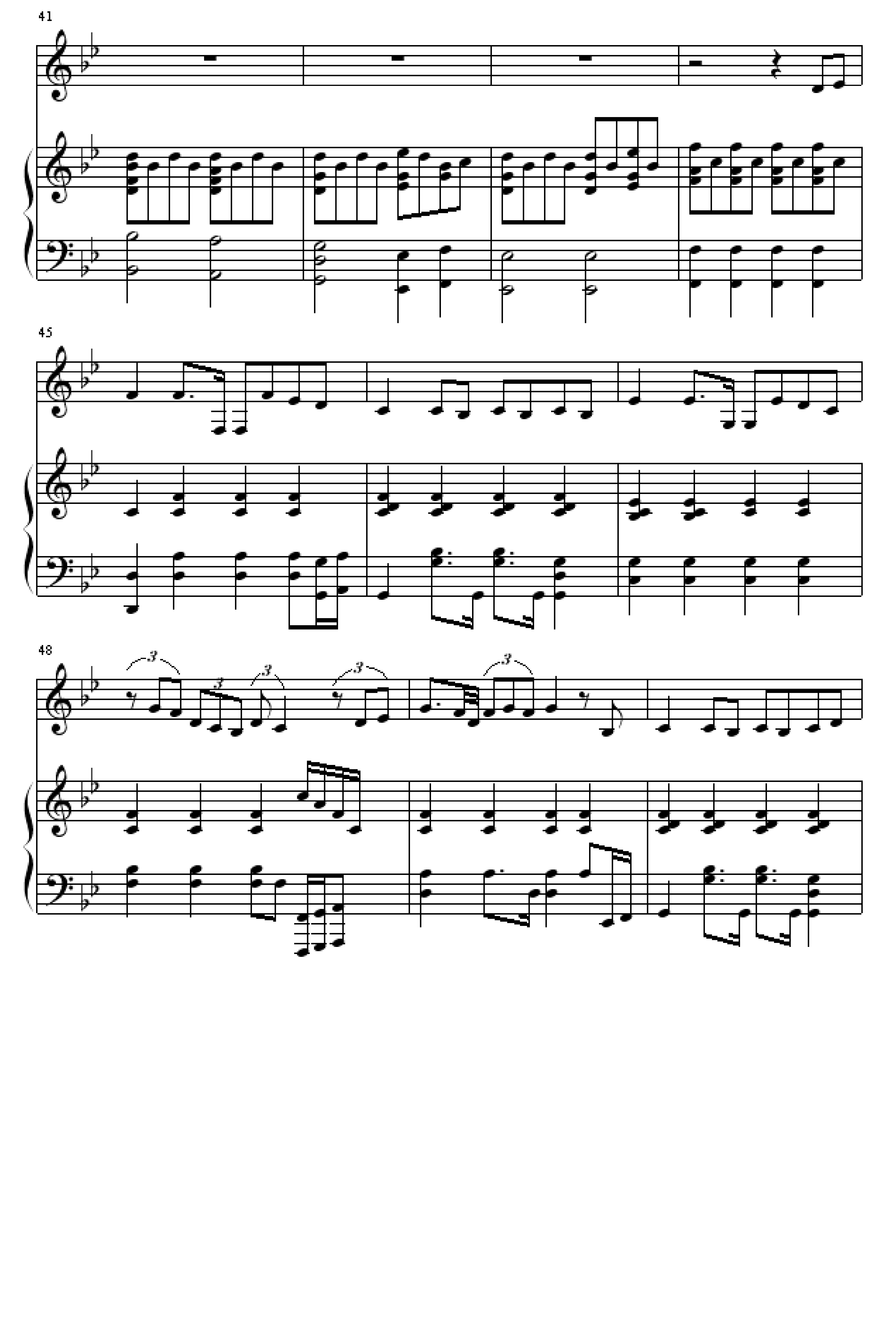 41

45

48

3

3

3

3

3